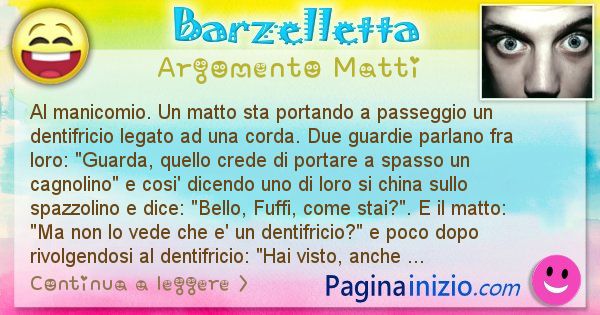 Barzelletta

Argomento Matti

Al manicomio. Un matto sta portando a passeggio un dentifricio legato ad una corda. Due guardie parlano fra loro: "Guarda, quello crede di portare a spasso un cagnolino" e cosi' dicendo uno di loro si china sullo spazzolino e dice: "Bello, Fuffi, come stai?". E il matto: "Ma non lo vede che e' un dentifricio?" e poco dopo rivolgendosi al dentifricio: "Hai visto, anche ...

Continua a leggere >

Paginainizio.com